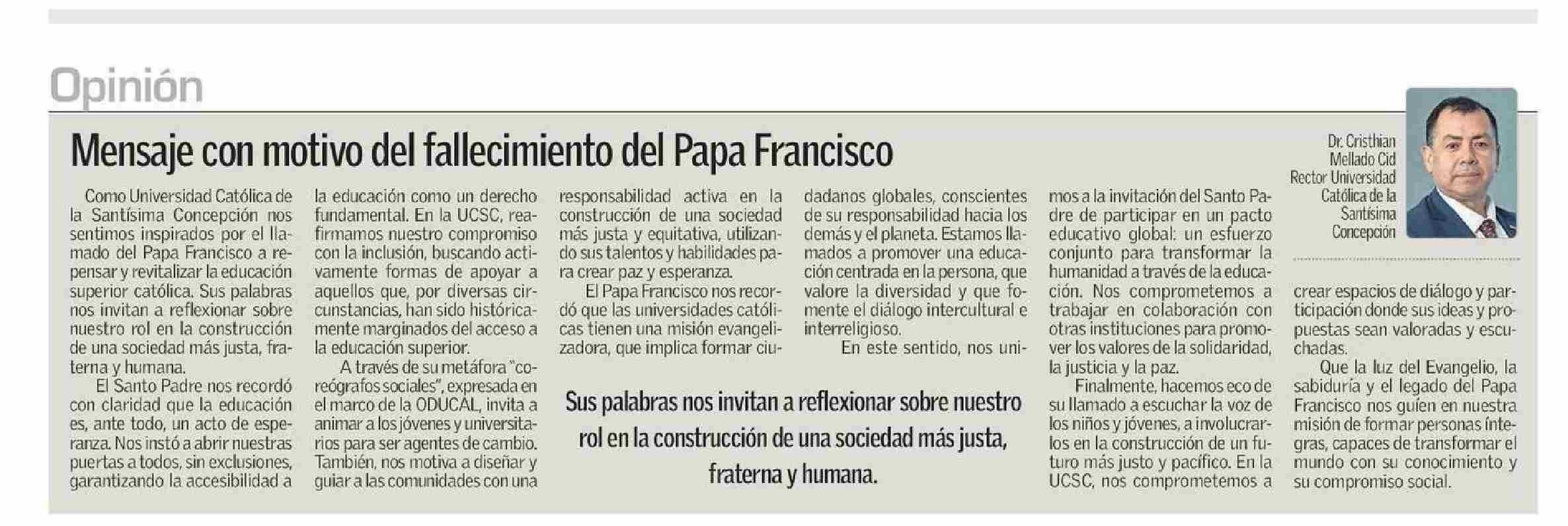 Opinión

Mensaje con motivo del fallecimiento del Papa Francisco

Dr. Cristhian Mellado Cid
Rector Universidad Católica de la Santísima Concepción

Como Universidad Católica de la Santísima Concepción nos sentimos inspirados por el llamado del Papa Francisco a repensar y revitalizar la educación superior católica. Sus palabras nos invitan a reflexionar sobre nuestro rol en la construcción de una sociedad más justa, fraterna y humana.

El Santo Padre nos recordó con claridad que la educación es, ante todo, un acto de esperanza. Nos instó a abrir nuestras puertas a todos, sin exclusiones, garantizando la accesibilidad a la educación como un derecho fundamental. En la UCSC, reafirmamos nuestro compromiso con la inclusión, buscando activamente formas de apoyar a aquellos que, por diversas circunstancias, han sido históricamente marginados del acceso a la educación superior.

A través de su metáfora "coreógrafos sociales", expresada en el marco de la ODUCAL, invita a animar a los jóvenes y universitarios para ser agentes de cambio. También, nos motiva a diseñar y guiar a las comunidades con una responsabilidad activa en la construcción de una sociedad más justa y equitativa, utilizando sus talentos y habilidades para crear paz y esperanza.

El Papa Francisco nos recordó que las universidades católicas tienen una misión evangelizadora, que implica formar ciudadanos globales, conscientes de su responsabilidad hacia los demás y el planeta. Estamos llamados a promover una educación centrada en la persona, que valore la diversidad y que fomente el diálogo intercultural e interreligioso.

En este sentido, nos unimos a la invitación del Santo Padre de participar en un pacto educativo global: un esfuerzo conjunto para transformar la humanidad a través de la educación. Nos comprometemos a trabajar en colaboración con otras instituciones para promover los valores de la solidaridad, la justicia y la paz.

Finalmente, hacemos eco de su llamado a escuchar la voz de los niños y jóvenes, a involucrarlos en la construcción de un futuro más justo y pacífico. En la UCSC, nos comprometemos a crear espacios de diálogo y participación donde sus ideas y propuestas sean valoradas y escuchadas.

Que la luz del Evangelio, la sabiduría y el legado del Papa Francisco nos guíen en nuestra misión de formar personas íntegras, capaces de transformar el mundo con su conocimiento y su compromiso social.

Sus palabras nos invitan a reflexionar sobre nuestro rol en la construcción de una sociedad más justa, fraterna y humana.